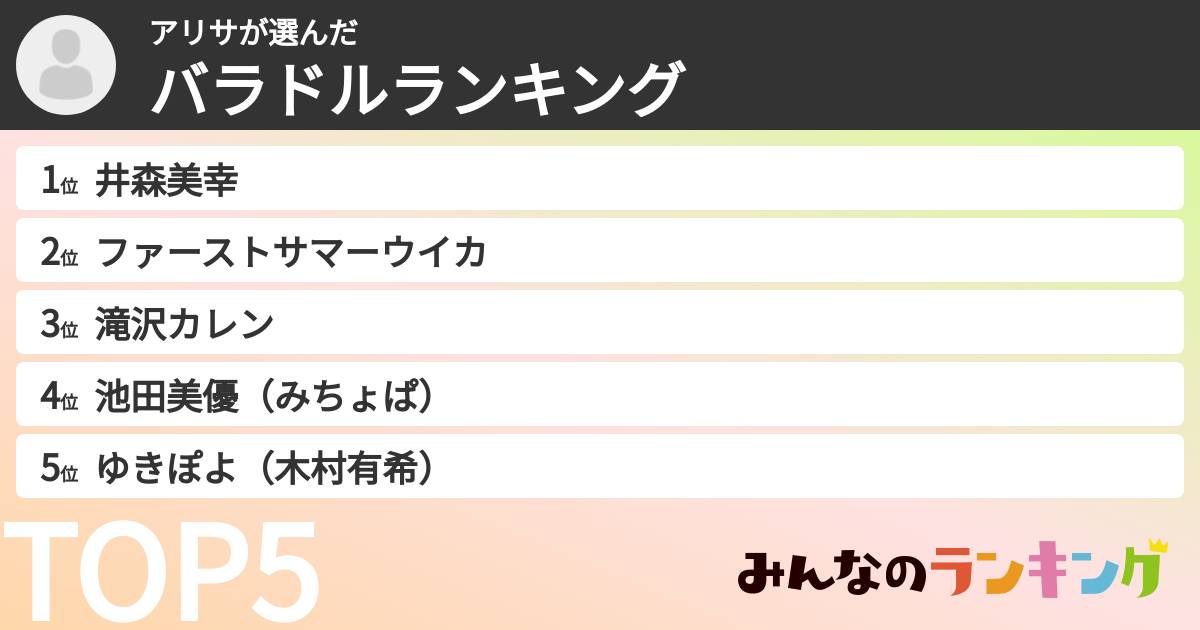 アリサが選んだ
バラドルランキング

1位 井森美幸
2位 ファーストサマーウイカ
3位 滝沢カレン
4位 池田美優（みちょぱ）
5位 ゆきぽよ（木村有希）

TOP5

みんなのランキング